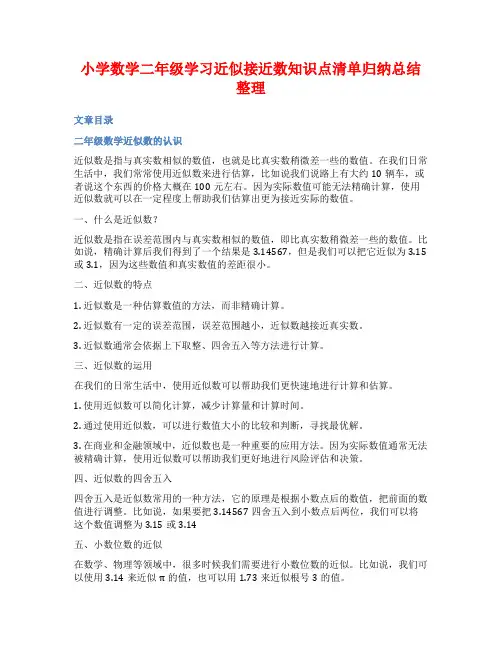 小学数学二年级学习近似接近数知识点清单归纳总结整理

文章目录

二年级数学近似数的认识

近似数是指与真实数相似的数值，也就是比真实数稍微差一些的数值。在我们日常生活中，我们常常使用近似数来进行估算，比如说我们说路上有大约 10 辆车，或者说这个东西的价格大概在 100 元左右。因为实际数值可能无法精确计算，使用近似数就可以在一定程度上帮助我们估算出更为接近实际的数值。

一、什么是近似数？

近似数是指在误差范围内与真实数相似的数值，即比真实数稍微差一些的数值。比如说，精确计算后我们得到了一个结果是 3.14567，但是我们可以把它近似为 3.15 或 3.1，因为这些数值和真实数值的差距很小。

二、近似数的特点

1. 近似数是一种估算数值的方法，而非精确计算。

2. 近似数有一定的误差范围，误差范围越小，近似数越接近真实数。

3. 近似数通常会依据上下取整、四舍五入等方法进行计算。

三、近似数的运用

在我们的日常生活中，使用近似数可以帮助我们更快速地进行计算和估算。

1. 使用近似数可以简化计算，减少计算量和计算时间。

2. 通过使用近似数，可以进行数值大小的比较和判断，寻找最优解。

3. 在商业和金融领域中，近似数也是一种重要的应用方法。因为实际数值通常无法被精确计算，使用近似数可以帮助我们更好地进行风险评估和决策。

四、近似数的四舍五入

四舍五入是近似数常用的一种方法，它的原理是根据小数点后的数值，把前面的数值进行调整。比如说，如果要把 3.14567 四舍五入到小数点后两位，我们可以将这个数值调整为 3.15 或 3.14

五、小数位数的近似

在数学、物理等领域中，很多时候我们需要进行小数位数的近似。比如说，我们可以使用 3.14 来近似 π 的值，也可以用 1.73 来近似根号 3 的值。